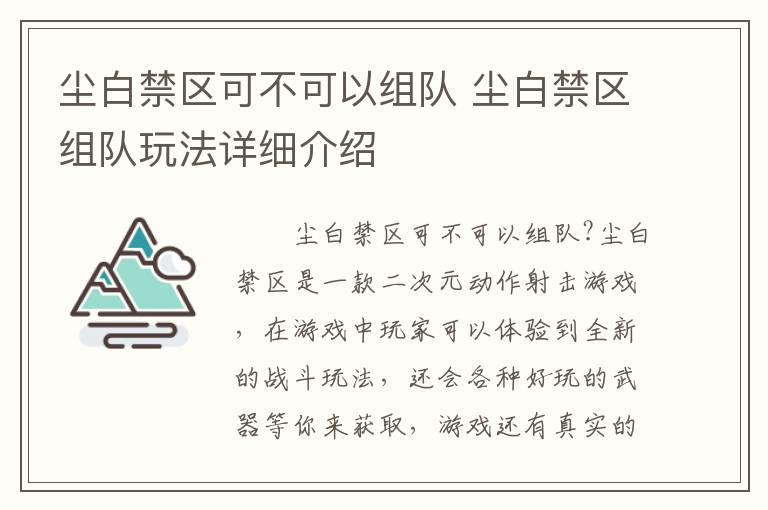 尘白禁区可不可以组队 尘白禁区组队玩法详细介绍

尘白禁区可不可以组队?尘白禁区是一款二次元动作射击游戏，在游戏中玩家可以体验到全新的战斗玩法，还会各种好玩的武器等你来获取，游戏还有真实的